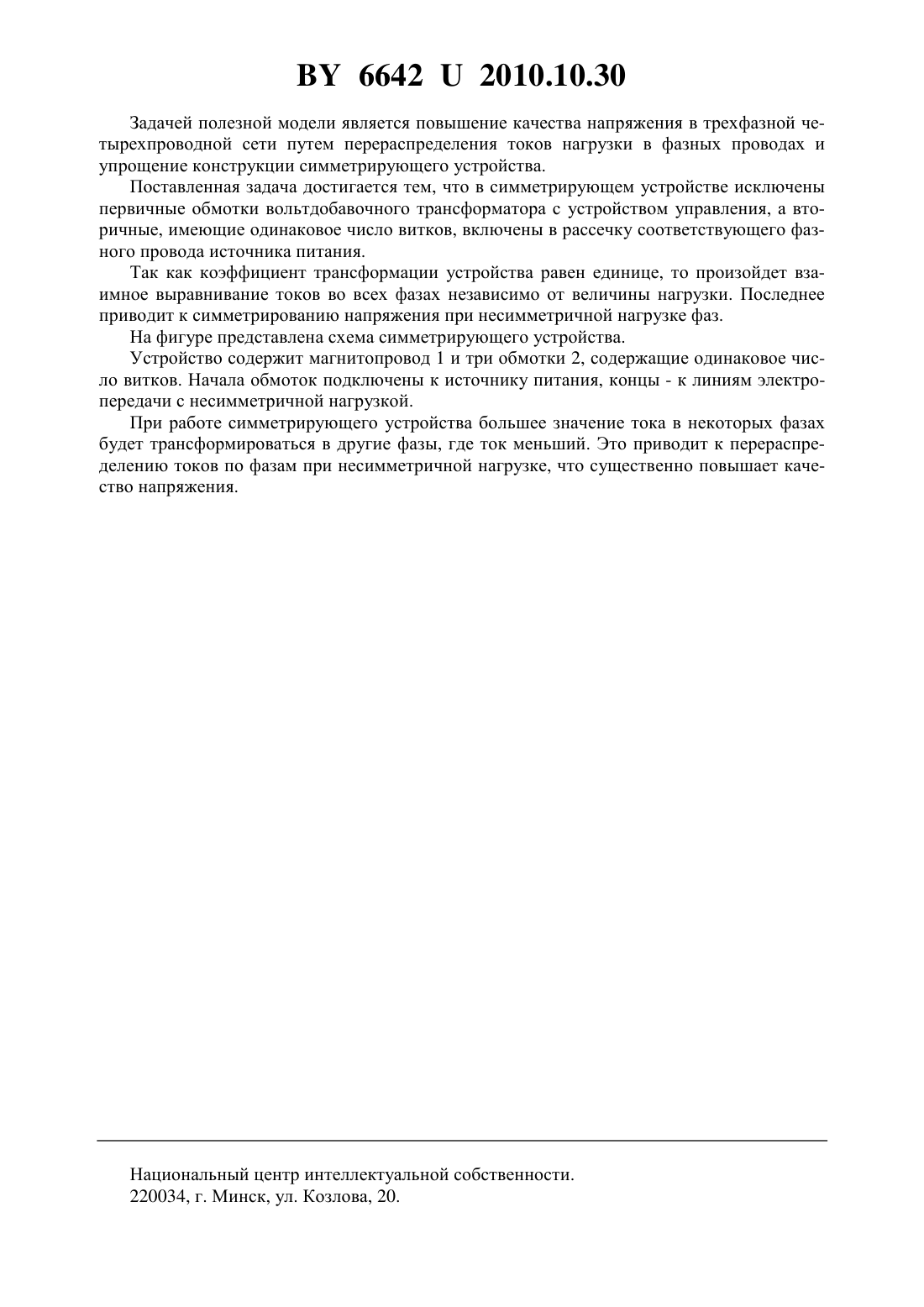 BY 6642 U 2010.10.30

Задачей полезной модели является повышение качества напряжения в трехфазной четырехпроводной сети путем перераспределения токов нагрузки в фазных проводах и упрощение конструкции симметрирующего устройства.

Поставленная задача достигается тем, что в симметрирующем устройстве исключены первичные обмотки вольтдобавочного трансформатора с устройством управления, а вторичные, имеющие одинаковое число витков, включены в рассечку соответствующего фазного провода источника питания.

Так как коэффициент трансформации устройства равен единице, то произойдет взаимное выравнивание токов во всех фазах независимо от величины нагрузки. Последнее приводит к симметрированию напряжения при несимметричной нагрузке фаз.

На фигуре представлена схема симметрирующего устройства.

Устройство содержит магнитопровод 1 и три обмотки 2, содержащие одинаковое число витков. Начала обмоток подключены к источнику питания, концы - к линиям электропередачи с несимметричной нагрузкой.

При работе симметрирующего устройства большее значение тока в некоторых фазах будет трансформироваться в другие фазы, где ток меньший. Это приводит к перераспределению токов по фазам при несимметричной нагрузке, что существенно повышает качество напряжения.

Национальный центр интеллектуальной собственности.
220034, г. Минск, ул. Козлова, 20.